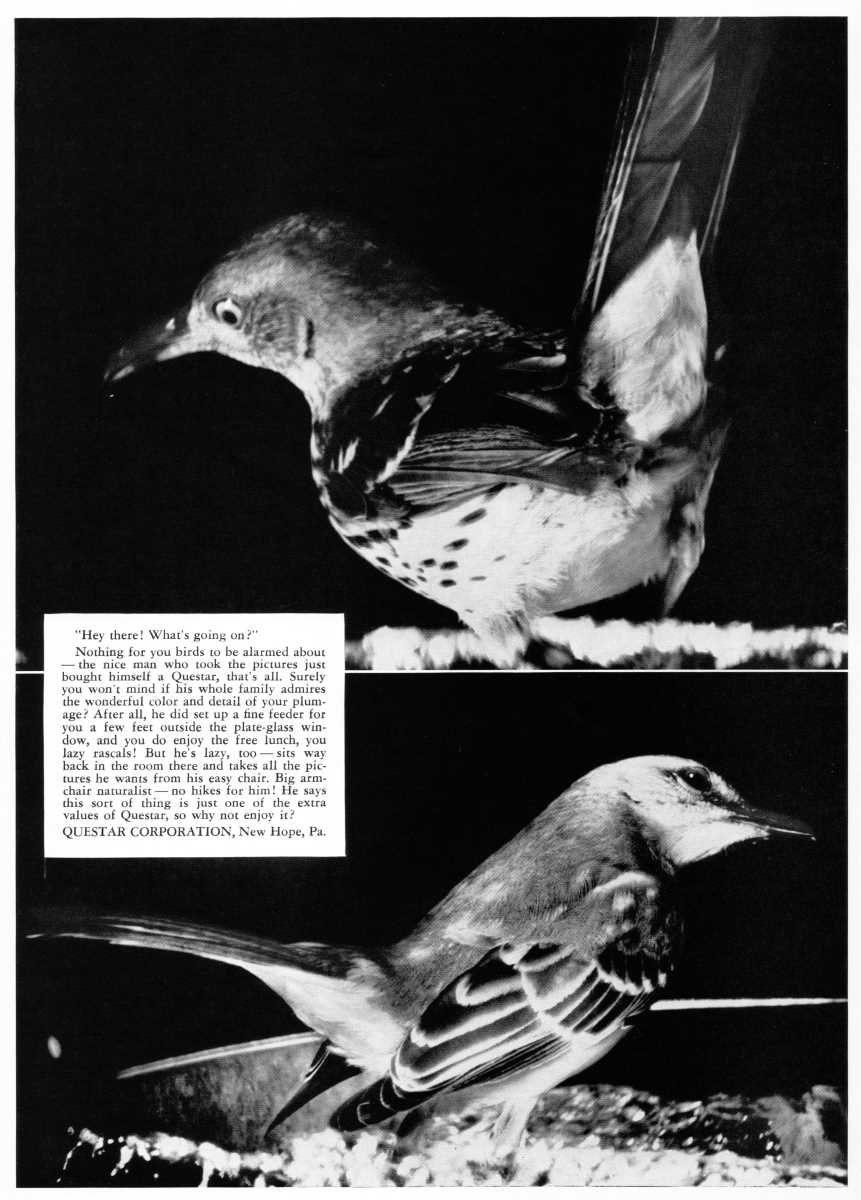 "Hey there! What's going on?"

Nothing for you birds to be alarmed about — the nice man who took the pictures just bought himself a Questar, that's all. Surely you won't mind if his whole family admires the wonderful color and detail of your plumage? After all, he did set up a fine feeder for you a few feet outside the plate-glass window, and you do enjoy the free lunch, you lazy rascals! But he's lazy, too — sits way back in the room there and takes all the pictures he wants from his easy chair. Big armchair naturalist — no hikes for him! He says this sort of thing is just one of the extra values of Questar, so why not enjoy it?

QUESTAR CORPORATION, New Hope, Pa.